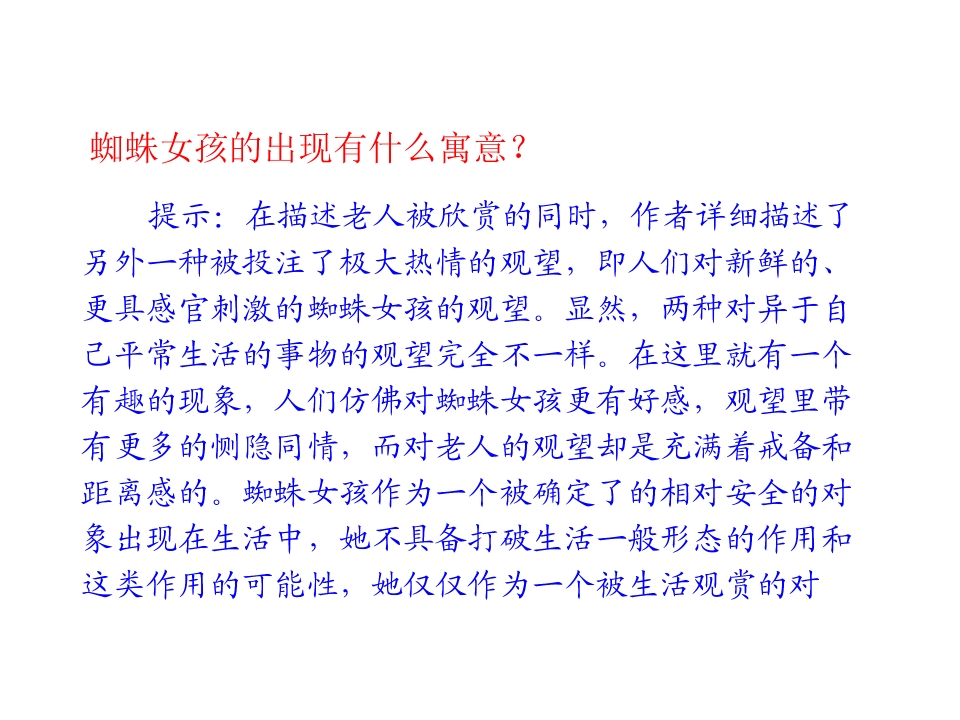 蜘蛛女孩的出现有什么寓意？

提示：在描述老人被欣赏的同时，作者详细描述了另外一种被投注了极大热情的观望，即人们对新鲜的、更具感官刺激的蜘蛛女孩的观望。显然，两种对异于自己平常生活的事物的观望完全不一样。在这里就有一个有趣的现象，人们仿佛对蜘蛛女孩更有好感，观望里带有更多的恻隐同情，而对老人的观望却是充满着戒备和距离感的。蜘蛛女孩作为一个被确定了的相对安全的对象出现在生活中，她不具备打破生活一般形态的作用和这类作用的可能性，她仅仅作为一个被生活观赏的对